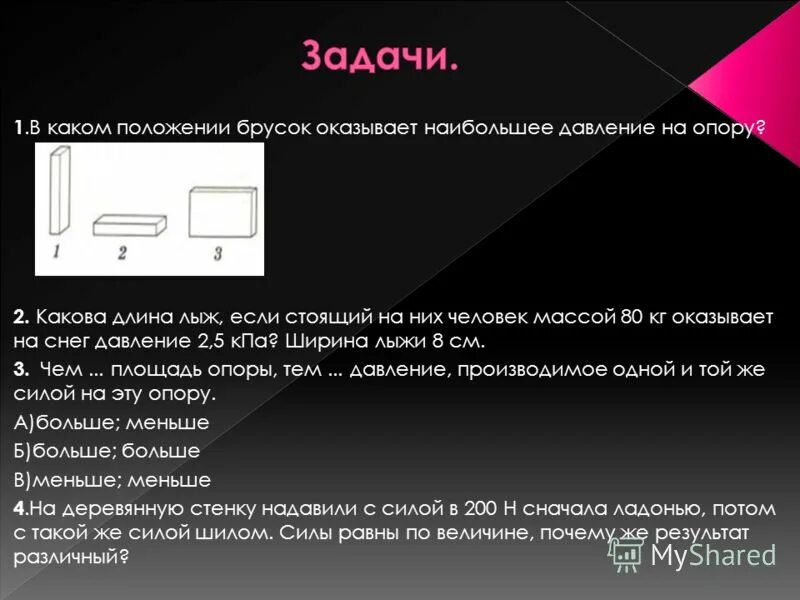 Задачи.

1.В каком положении брусок оказывает наибольшее давление на опору?

1 2 3

2. Какова длина лыж, если стоящий на них человек массой 80 кг оказывает на снег давление 2,5 кПа? Ширина лыжи 8 см.

3. Чем ... площадь опоры, тем ... давление, производимое одной и той же силой на эту опору.

А)больше; меньше

Б)больше; больше

В)меньше; меньше

4.На деревянную стенку надавили с силой в 200 Н сначала ладонью, потом с такой же силой шилом. Силы равны по величине, почему же результат различный?

MyShared